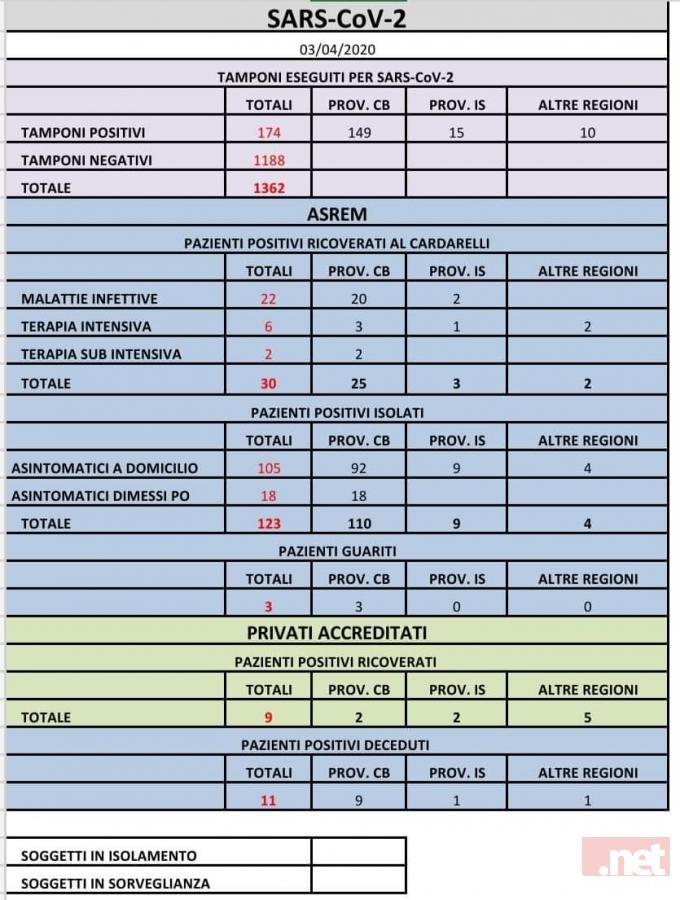 SARS-CoV-2

03/04/2020

TAMPONI ESEGUITI PER SARS-CoV-2

| | TOTALI | PROV. CB | PROV. IS | ALTRE REGIONI |
|---|---|---|---|---|
| TAMPONI POSITIVI | 174 | 149 | 15 | 10 |
| TAMPONI NEGATIVI | 1188 | | | |
| TOTALE | 1362 | | | |

ASREM

PAZIENTI POSITIVI RICOVERATI AL CARDARELLI

| | TOTALI | PROV. CB | PROV. IS | ALTRE REGIONI |
|---|---|---|---|---|
| MALATTIE INFETTIVE | 22 | 20 | 2 | |
| TERAPIA INTENSIVA | 6 | 3 | 1 | 2 |
| TERAPIA SUB INTENSIVA | 2 | 2 | | |
| TOTALE | 30 | 25 | 3 | 2 |

PAZIENTI POSITIVI ISOLATI

| | TOTALI | PROV. CB | PROV. IS | ALTRE REGIONI |
|---|---|---|---|---|
| ASINTOMATICI A DOMICILIO | 105 | 92 | 9 | 4 |
| ASINTOMATICI DIMESSI PO | 18 | 18 | | |
| TOTALE | 123 | 110 | 9 | 4 |

PAZIENTI GUARITI

| | TOTALI | PROV. CB | PROV. IS | ALTRE REGIONI |
|---|---|---|---|---|
| | 3 | 3 | 0 | 0 |

PRIVATI ACCREDITATI

PAZIENTI POSITIVI RICOVERATI

| | TOTALI | PROV. CB | PROV. IS | ALTRE REGIONI |
|---|---|---|---|---|
| TOTALE | 9 | 2 | 2 | 5 |

PAZIENTI POSITIVI DECEDUTI

| | TOTALI | PROV. CB | PROV. IS | ALTRE REGIONI |
|---|---|---|---|---|
| | 11 | 9 | 1 | 1 |

| SOGGETTI IN ISOLAMENTO | |
|---|---|
| SOGGETTI IN SORVEGLIANZA | |

.net